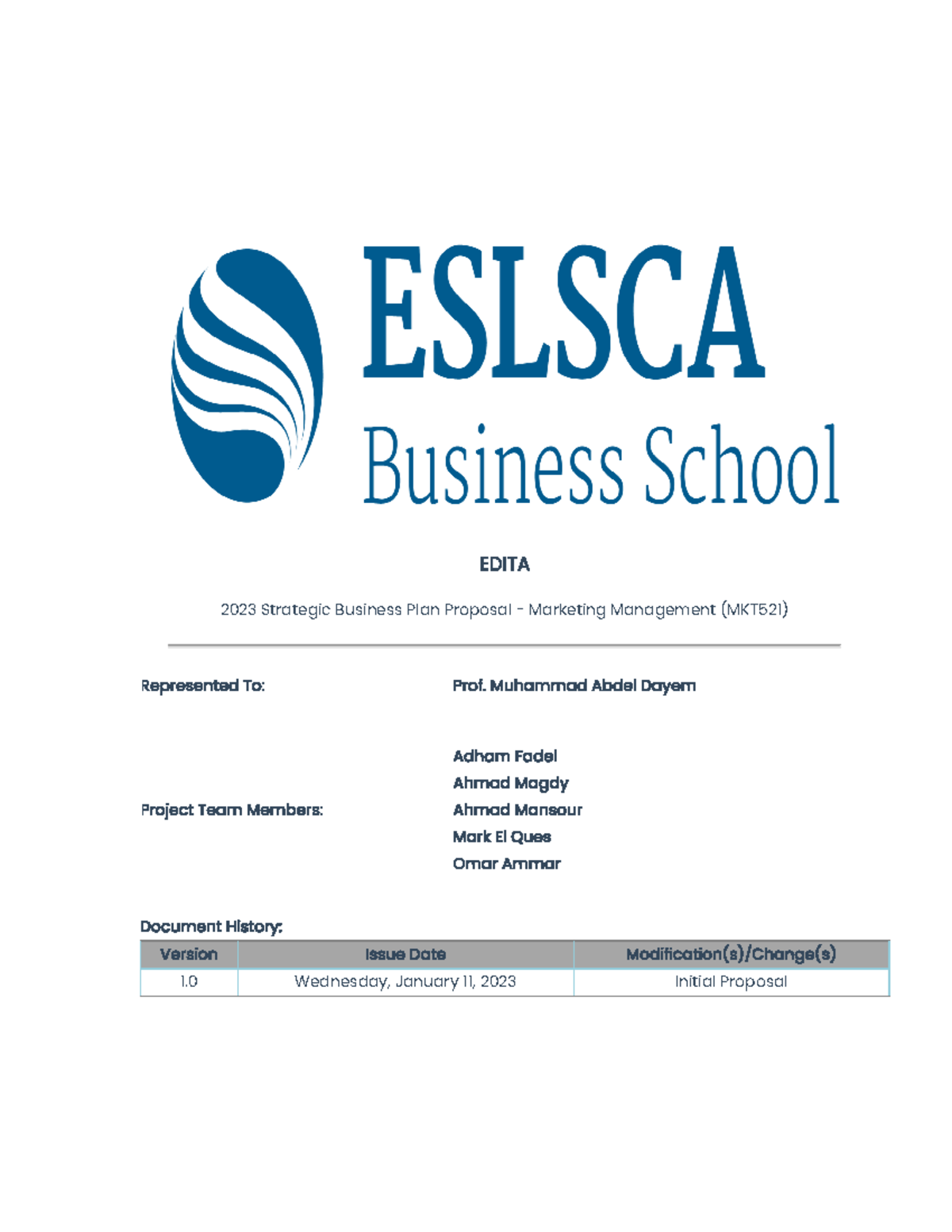 ESLSCA
Business School

EDITA

2023 Strategic Business Plan Proposal - Marketing Management (MKT521)

Represented To: Prof. Muhammad Abdel Dayem

Project Team Members: Adham Fadel
Ahmad Magdy
Ahmad Mansour
Mark El Ques
Omar Ammar

Document History:

| Version | Issue Date | Modification(s)/Change(s) |
|---|---|---|
| 1.0 | Wednesday, January 11, 2023 | Initial Proposal |